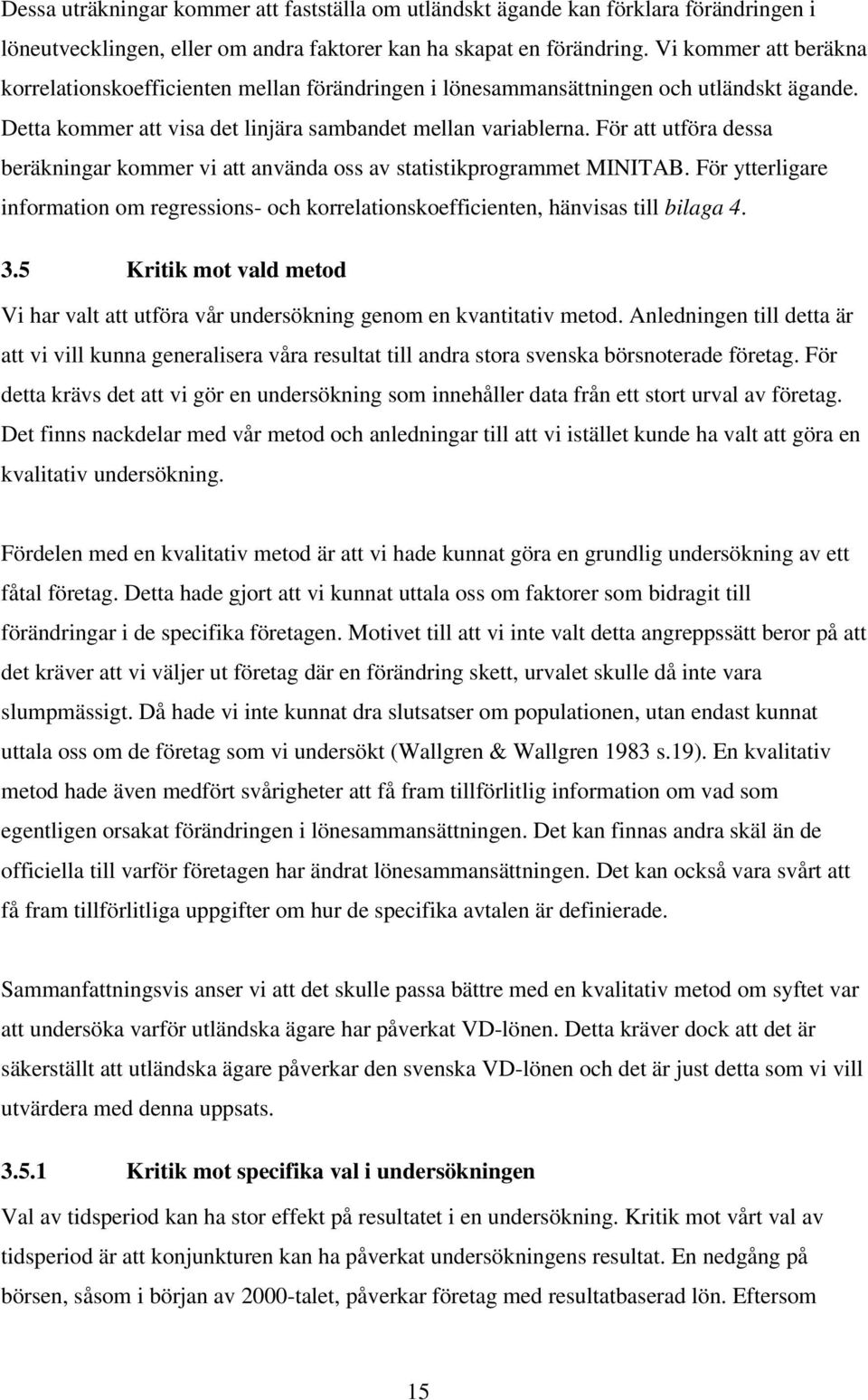 Dessa uträkningar kommer att fastställa om utländskt ägande kan förklara förändringen i löneutvecklingen, eller om andra faktorer kan ha skapat en förändring. Vi kommer att beräkna korrelationskoefficienten mellan förändringen i lönesammansättningen och utländskt ägande. Detta kommer att visa det linjära sambandet mellan variablerna. För att utföra dessa beräkningar kommer vi att använda oss av statistikprogrammet MINITAB. För ytterligare information om regressions- och korrelationskoefficienten, hänvisas till bilaga 4.

3.5 Kritik mot vald metod

Vi har valt att utföra vår undersökning genom en kvantitativ metod. Anledningen till detta är att vi vill kunna generalisera våra resultat till andra stora svenska börsnoterade företag. För detta krävs det att vi gör en undersökning som innehåller data från ett stort urval av företag. Det finns nackdelar med vår metod och anledningar till att vi istället kunde ha valt att göra en kvalitativ undersökning.

Fördelen med en kvalitativ metod är att vi hade kunnat göra en grundlig undersökning av ett fåtal företag. Detta hade gjort att vi kunnat uttala oss om faktorer som bidragit till förändringar i de specifika företagen. Motivet till att vi inte valt detta angreppssätt beror på att det kräver att vi väljer ut företag där en förändring skett, urvalet skulle då inte vara slumpmässigt. Då hade vi inte kunnat dra slutsatser om populationen, utan endast kunnat uttala oss om de företag som vi undersökt (Wallgren & Wallgren 1983 s.19). En kvalitativ metod hade även medfört svårigheter att få fram tillförlitlig information om vad som egentligen orsakat förändringen i lönesammansättningen. Det kan finnas andra skäl än de officiella till varför företagen har ändrat lönesammansättningen. Det kan också vara svårt att få fram tillförlitliga uppgifter om hur de specifika avtalen är definierade.

Sammanfattningsvis anser vi att det skulle passa bättre med en kvalitativ metod om syftet var att undersöka varför utländska ägare har påverkat VD-lönen. Detta kräver dock att det är säkerställt att utländska ägare påverkar den svenska VD-lönen och det är just detta som vi vill utvärdera med denna uppsats.

3.5.1 Kritik mot specifika val i undersökningen

Val av tidsperiod kan ha stor effekt på resultatet i en undersökning. Kritik mot vårt val av tidsperiod är att konjunkturen kan ha påverkat undersökningens resultat. En nedgång på börsen, såsom i början av 2000-talet, påverkar företag med resultatbaserad lön. Eftersom

15